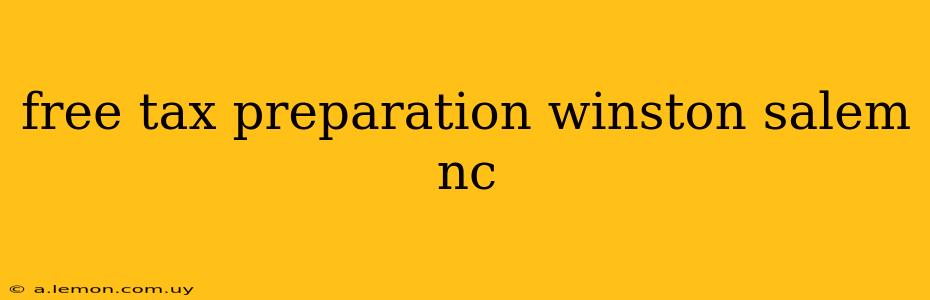 free tax preparation winston salem nc

© a.lemon.com.uy